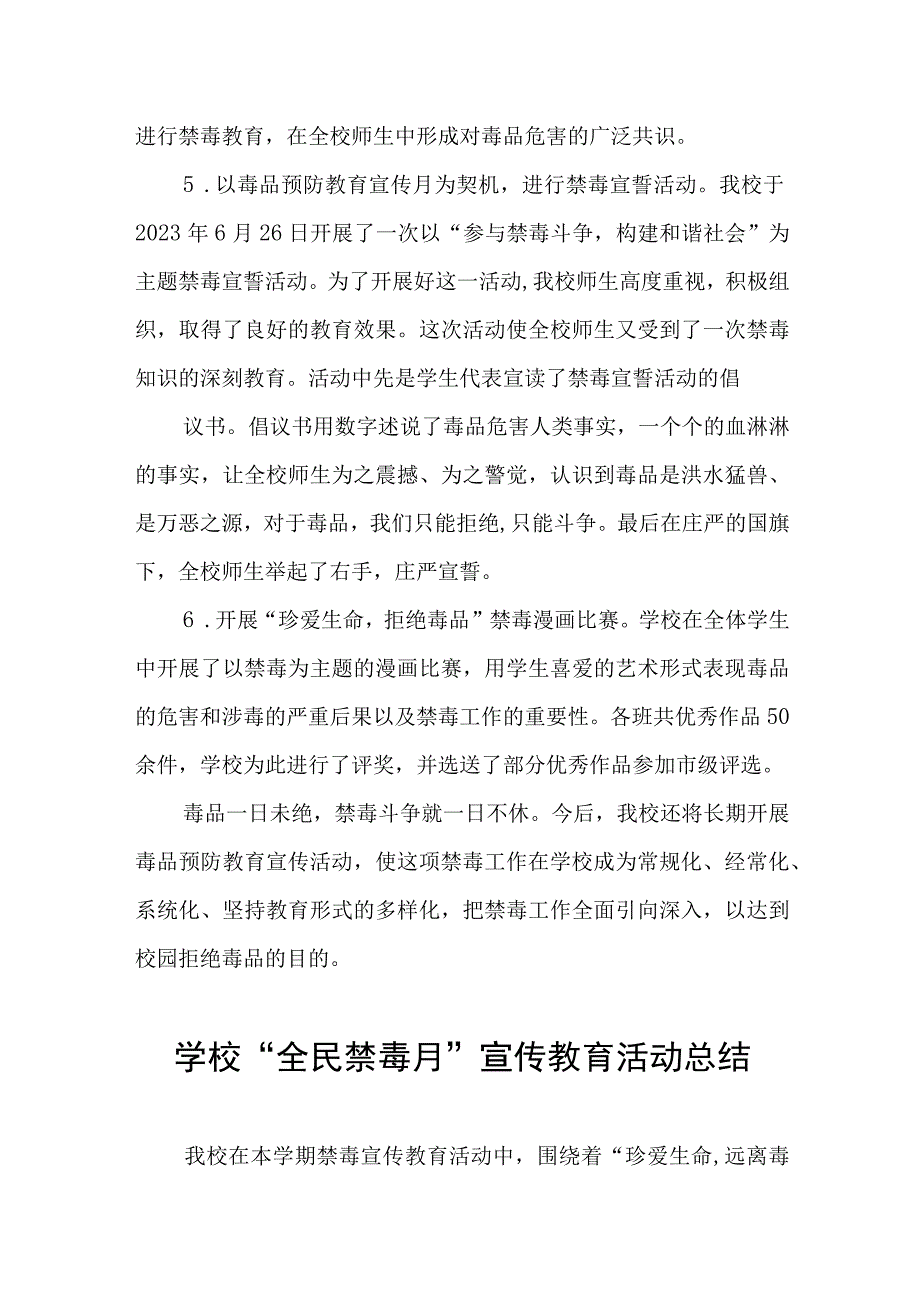 进行禁毒教育，在全校师生中形成对毒品危害的广泛共识。

5．以毒品预防教育宣传月为契机，进行禁毒宣誓活动。我校于2023年6月26日开展了一次以“参与禁毒斗争，构建和谐社会”为主题禁毒宣誓活动。为了开展好这一活动,我校师生高度重视，积极组织，取得了良好的教育效果。这次活动使全校师生又受到了一次禁毒知识的深刻教育。活动中先是学生代表宣读了禁毒宣誓活动的倡

议书。倡议书用数字述说了毒品危害人类事实，一个个的血淋淋的事实，让全校师生为之震撼、为之警觉，认识到毒品是洪水猛兽、是万恶之源，对于毒品，我们只能拒绝,只能斗争。最后在庄严的国旗下，全校师生举起了右手，庄严宣誓。

6．开展“珍爱生命，拒绝毒品”禁毒漫画比赛。学校在全体学生中开展了以禁毒为主题的漫画比赛，用学生喜爱的艺术形式表现毒品的危害和涉毒的严重后果以及禁毒工作的重要性。各班共优秀作品50余件，学校为此进行了评奖，并选送了部分优秀作品参加市级评选。

毒品一日未绝，禁毒斗争就一日不休。今后，我校还将长期开展毒品预防教育宣传活动，使这项禁毒工作在学校成为常规化、经常化、系统化、坚持教育形式的多样化，把禁毒工作全面引向深入，以达到校园拒绝毒品的目的。

学校“全民禁毒月”宣传教育活动总结

我校在本学期禁毒宣传教育活动中，围绕着“珍爱生命,远离毒